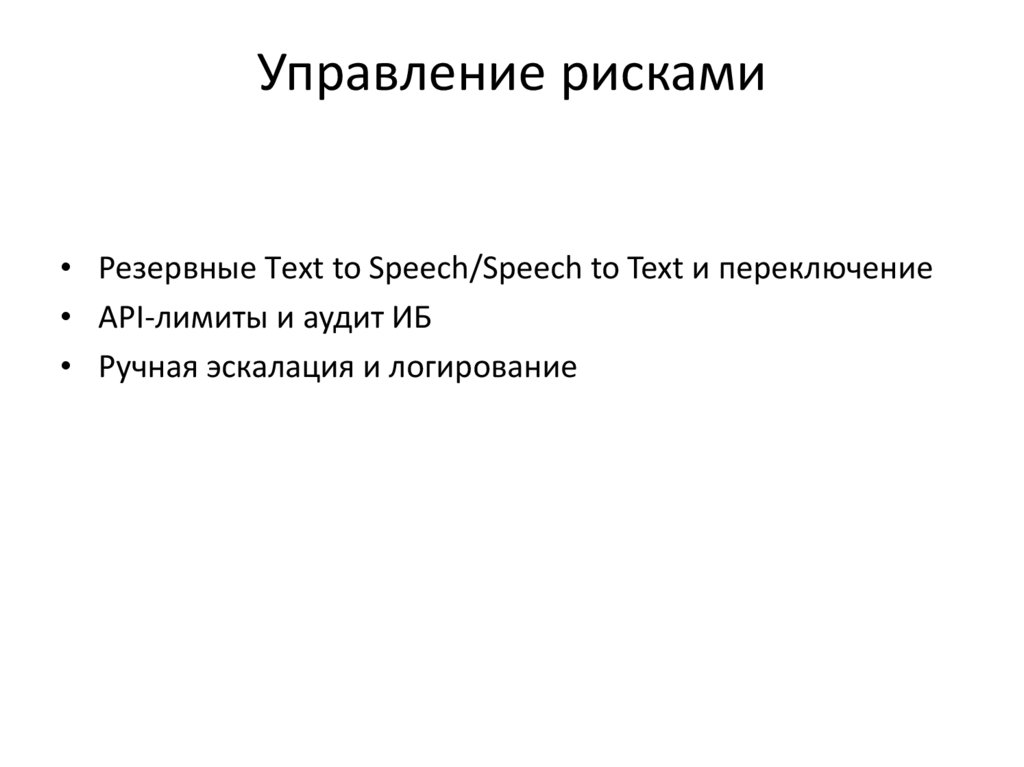 Управление рисками

• Резервные Text to Speech/Speech to Text и переключение
• API-лимиты и аудит ИБ
• Ручная эскалация и логирование